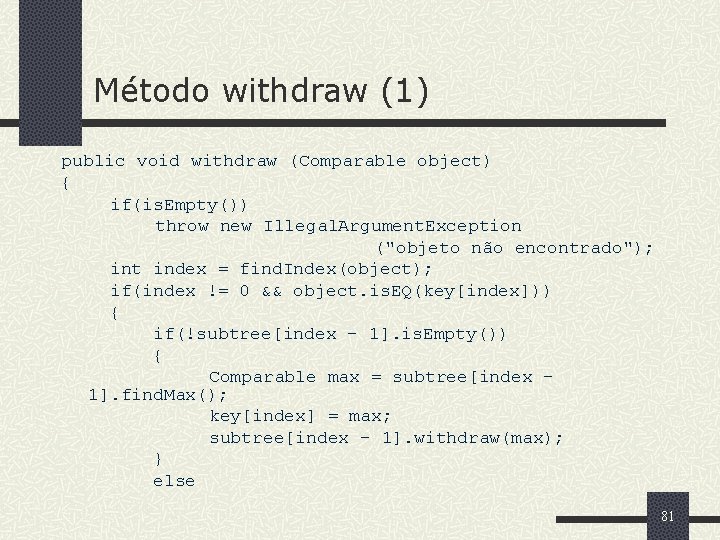 Método withdraw (1)

public void withdraw (Comparable object)
{
    if(isEmpty())
        throw new IllegalArgumentException
                    ("objeto não encontrado");
    int index = findIndex(object);
    if(index != 0 && object.isEQ(key[index]))
    {
        if(!subtree[index - 1].isEmpty())
        {
            Comparable max = subtree[index - 1].findMax();
            key[index] = max;
            subtree[index - 1].withdraw(max);
        }
        else

81